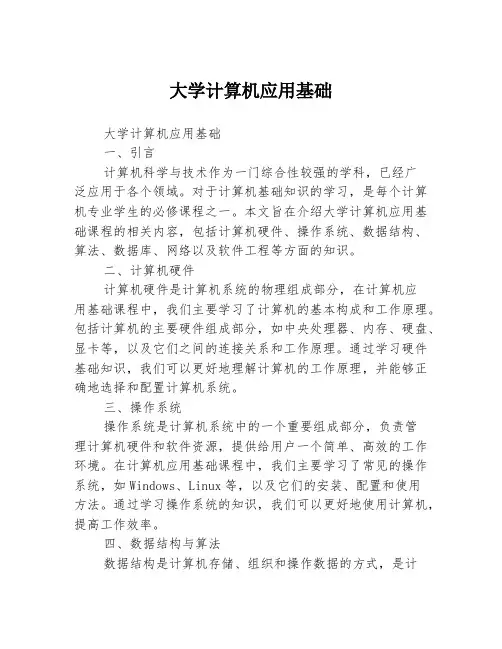 大学计算机应用基础

大学计算机应用基础

一、引言

计算机科学与技术作为一门综合性较强的学科，已经广泛应用于各个领域。对于计算机基础知识的学习，是每个计算机专业学生的必修课程之一。本文旨在介绍大学计算机应用基础课程的相关内容，包括计算机硬件、操作系统、数据结构、算法、数据库、网络以及软件工程等方面的知识。

二、计算机硬件

计算机硬件是计算机系统的物理组成部分，在计算机应用基础课程中，我们主要学习了计算机的基本构成和工作原理。包括计算机的主要硬件组成部分，如中央处理器、内存、硬盘、显卡等，以及它们之间的连接关系和工作原理。通过学习硬件基础知识，我们可以更好地理解计算机的工作原理，并能够正确地选择和配置计算机系统。

三、操作系统

操作系统是计算机系统中的一个重要组成部分，负责管理计算机硬件和软件资源，提供给用户一个简单、高效的工作环境。在计算机应用基础课程中，我们主要学习了常见的操作系统，如 Windows、Linux 等，以及它们的安装、配置和使用方法。通过学习操作系统的知识，我们可以更好地使用计算机，提高工作效率。

四、数据结构与算法

数据结构是计算机存储、组织和操作数据的方式，是计